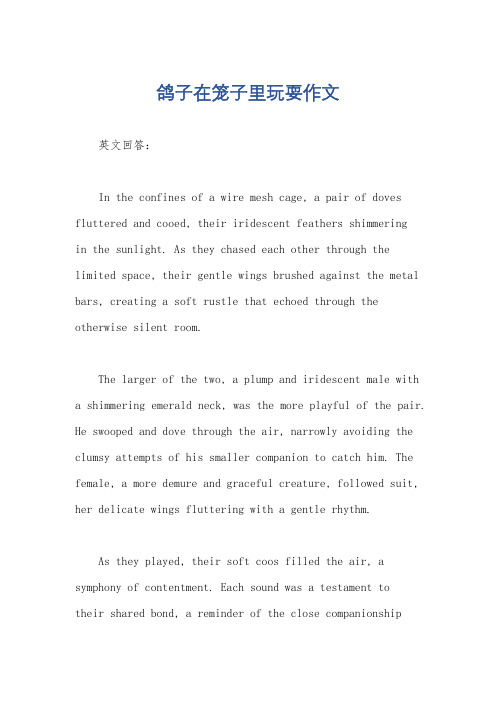 鸽子在笼子里玩耍作文

英文回答：

In the confines of a wire mesh cage, a pair of doves fluttered and cooed, their iridescent feathers shimmering in the sunlight. As they chased each other through the limited space, their gentle wings brushed against the metal bars, creating a soft rustle that echoed through the otherwise silent room.

The larger of the two, a plump and iridescent male with a shimmering emerald neck, was the more playful of the pair. He swooped and dove through the air, narrowly avoiding the clumsy attempts of his smaller companion to catch him. The female, a more demure and graceful creature, followed suit, her delicate wings fluttering with a gentle rhythm.

As they played, their soft coos filled the air, a symphony of contentment. Each sound was a testament to their shared bond, a reminder of the close companionship